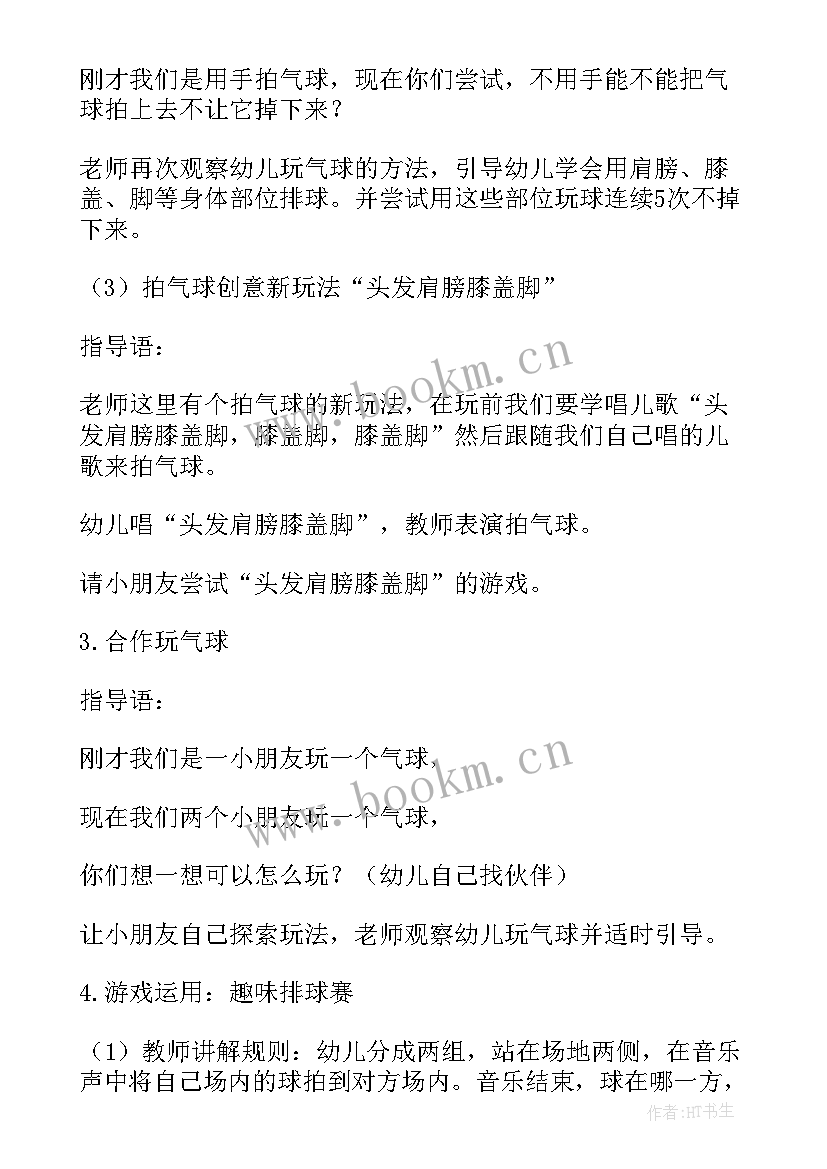 刚才我们是用手拍气球，现在你们尝试，不用手能不能把气球拍上去不让它掉下来？

老师再次观察幼儿玩气球的方法，引导幼儿学会用肩膀、膝盖、脚等身体部位排球。并尝试用这些部位玩球连续5次不掉下来。

（3）拍气球创意新玩法“头发肩膀膝盖脚”

指导语：

老师这里有个拍气球的新玩法，在玩前我们要学唱儿歌“头发肩膀膝盖脚，膝盖脚，膝盖脚”然后跟随我们自己唱的儿歌来拍气球。

幼儿唱“头发肩膀膝盖脚”，教师表演拍气球。

请小朋友尝试“头发肩膀膝盖脚”的游戏。

3.合作玩气球

指导语：

刚才我们是一小朋友玩一个气球，

现在我们两个小朋友玩一个气球，

你们想一想可以怎么玩？（幼儿自己找伙伴）

让小朋友自己探索玩法，老师观察幼儿玩气球并适时引导。

4.游戏运用：趣味排球赛

（1）教师讲解规则：幼儿分成两组，站在场地两侧，在音乐声中将自己场内的球拍到对方场内。音乐结束，球在哪一方，

www.bookm.cn

www.bookm.cn

作者:HT书生